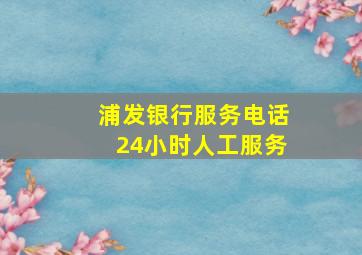 浦发银行服务电话
24小时人工服务